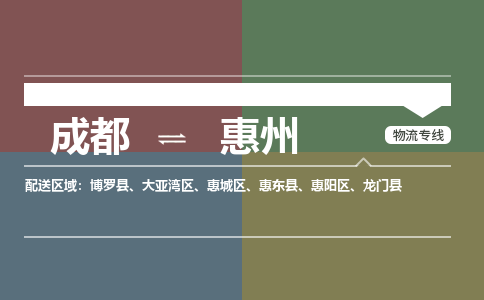 成都 ⇌ 惠州

物流专线

配送区域：博罗县、大亚湾区、惠城区、惠东县、惠阳区、龙门县